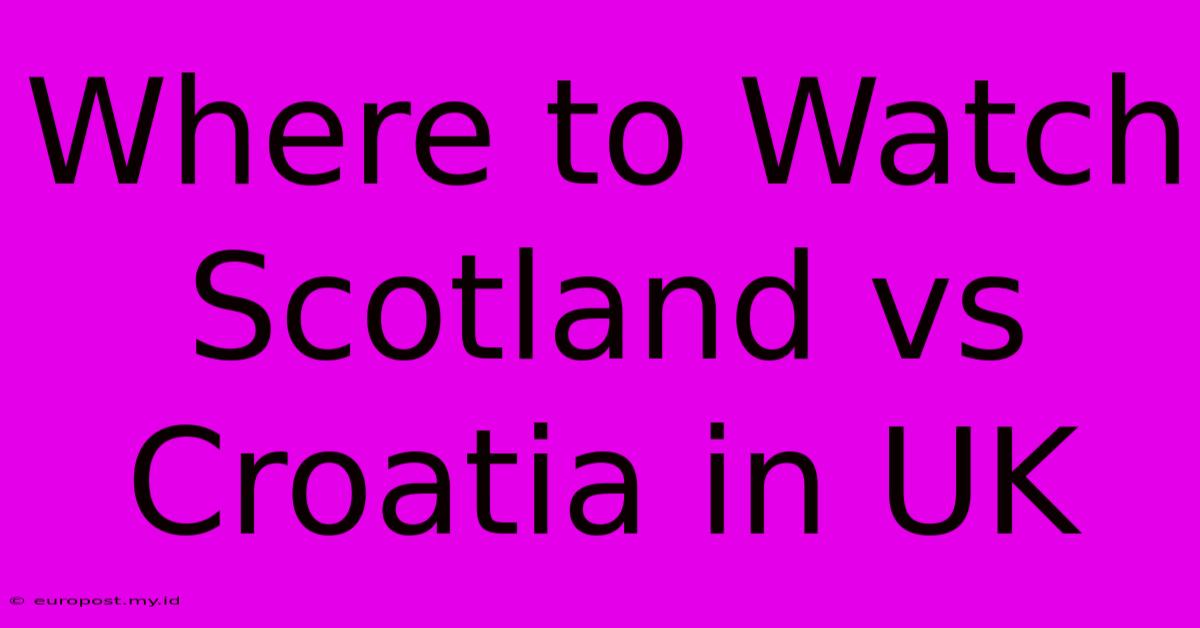 Where to Watch Scotland vs Croatia in UK

© europost.my.id